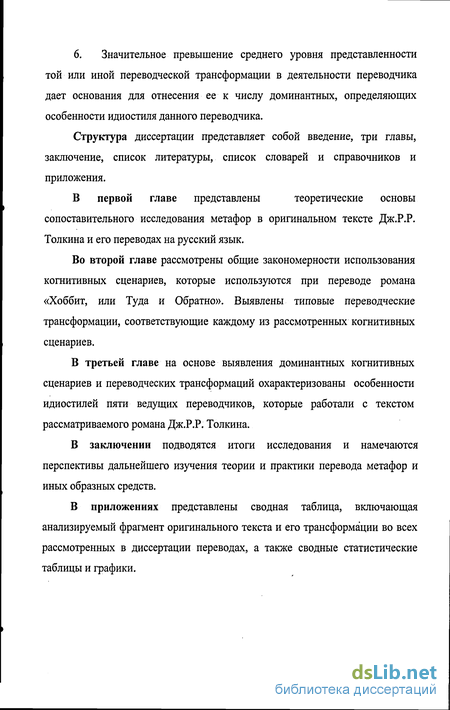 6. Значительное превышение среднего уровня представленности той или иной переводческой трансформации в деятельности переводчика дает основания для отнесения ее к числу доминантных, определяющих особенности идиостиля данного переводчика.

Структура диссертации представляет собой введение, три главы, заключение, список литературы, список словарей и справочников и приложения.

В первой главе представлены теоретические основы сопоставительного исследования метафор в оригинальном тексте Дж.Р.Р. Толкина и его переводах на русский язык.

Во второй главе рассмотрены общие закономерности использования когнитивных сценариев, которые используются при переводе романа «Хоббит, или Туда и Обратно». Выявлены типовые переводческие трансформации, соответствующие каждому из рассмотренных когнитивных сценариев.

В третьей главе на основе выявления доминантных когнитивных сценариев и переводческих трансформаций охарактеризованы особенности идиостилей пяти ведущих переводчиков, которые работали с текстом рассматриваемого романа Дж.Р.Р. Толкина.

В заключении подводятся итоги исследования и намечаются перспективы дальнейшего изучения теории и практики перевода метафор и иных образных средств.

В приложениях представлены сводная таблица, включающая анализируемый фрагмент оригинального текста и его трансформации во всех рассмотренных в диссертации переводах, а также сводные статистические таблицы и графики.

dsLib.net
библиотека диссертаций